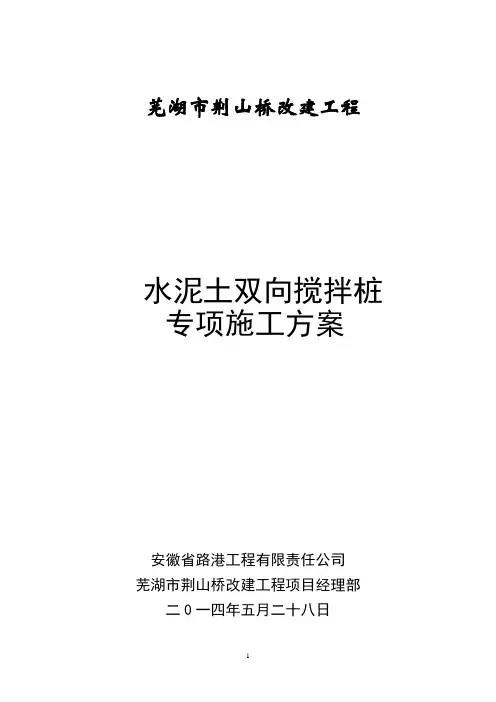 芜湖市荆山桥改建工程

水泥土双向搅拌桩
专项施工方案

安徽省路港工程有限责任公司
芜湖市荆山桥改建工程项目经理部
二０一四年五月二十八日

1